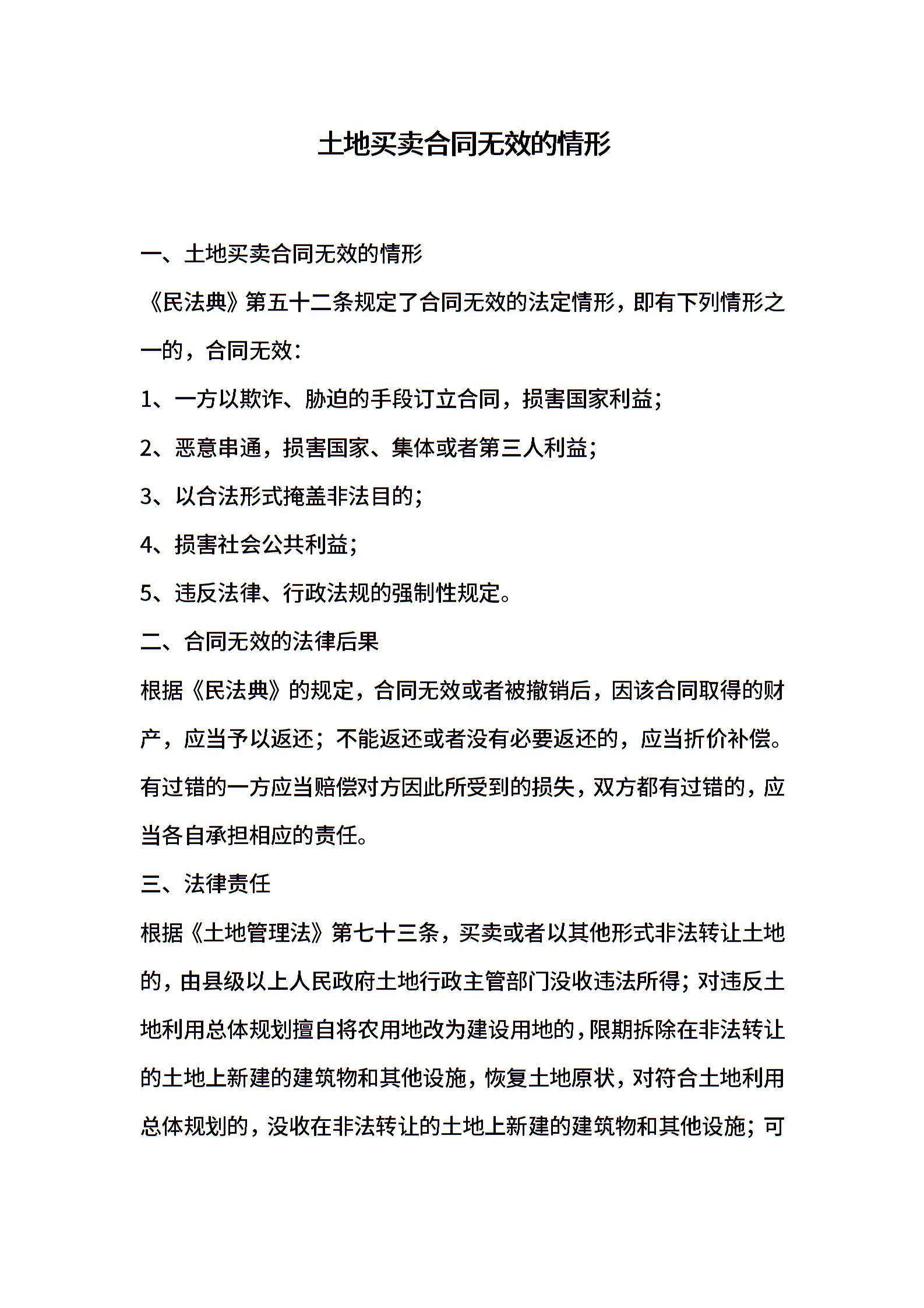 土地买卖合同无效的情形

一、土地买卖合同无效的情形

《民法典》第五十二条规定了合同无效的法定情形，即有下列情形之一的，合同无效：

1、一方以欺诈、胁迫的手段订立合同，损害国家利益；

2、恶意串通，损害国家、集体或者第三人利益；

3、以合法形式掩盖非法目的；

4、损害社会公共利益；

5、违反法律、行政法规的强制性规定。

二、合同无效的法律后果

根据《民法典》的规定，合同无效或者被撤销后，因该合同取得的财产，应当予以返还；不能返还或者没有必要返还的，应当折价补偿。有过错的一方应当赔偿对方因此所受到的损失，双方都有过错的，应当各自承担相应的责任。

三、法律责任

根据《土地管理法》第七十三条，买卖或者以其他形式非法转让土地的，由县级以上人民政府土地行政主管部门没收违法所得；对违反土地利用总体规划擅自将农用地改为建设用地的，限期拆除在非法转让的土地上新建的建筑物和其他设施，恢复土地原状，对符合土地利用总体规划的，没收在非法转让的土地上新建的建筑物和其他设施；可